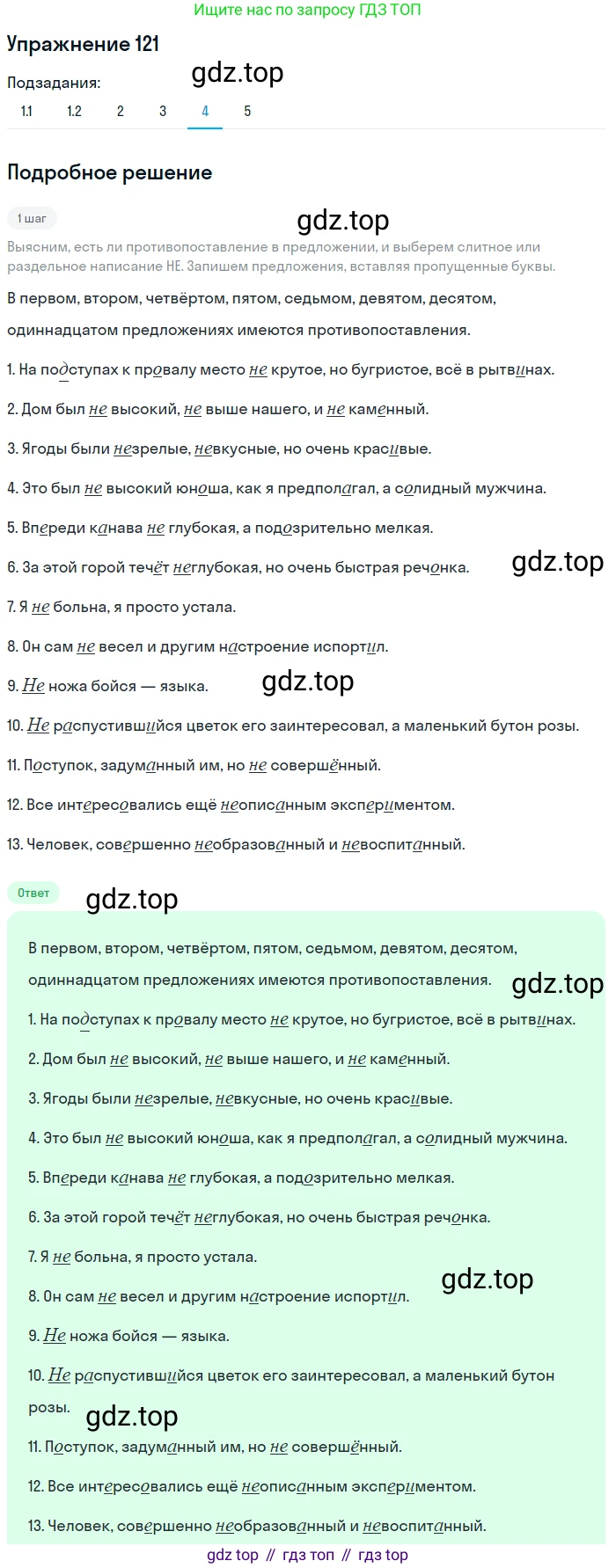 Ищите нас по запросу ГДЗ ТОП

Упражнение 121

gdz.top

Подзадания:

1.1 1.2 2 3 4 5

Подробное решение

1 шаг

gdz.top

Выясним, есть ли противопоставление в предложении, и выберем слитное или раздельное написание НЕ. Запишем предложения, вставляя пропущенные буквы.

В первом, втором, четвёртом, пятом, седьмом, девятом, десятом, одиннадцатом предложениях имеются противопоставления.

1. На подступах к провалу место не крутое, но бугристое, всё в рытвинах.

2. Дом был не высокий, не выше нашего, и не каменный.

3. Ягоды были незрелые, невкусные, но очень красивые.

4. Это был не высокий юноша, как я предполагал, а солидный мужчина.

5. Впереди канава не глубокая, а подозрительно мелкая.

6. За этой горой течёт неглубокая, но очень быстрая речонка.

gdz.top

7. Я не больна, я просто устала.

8. Он сам не весел и другим настроение испортил.

9. Не ножа бойся — языка.

gdz.top

10. Не распустившийся цветок его заинтересовал, а маленький бутон розы.

11. Поступок, задуманный им, но не совершённый.

12. Все интересовались ещё неописанным экспериментом.

13. Человек, совершенно необразованный и невоспитанный.

Ответ

gdz.top

В первом, втором, четвёртом, пятом, седьмом, девятом, десятом, одиннадцатом предложениях имеются противопоставления.

gdz.top

1. На подступах к провалу место не крутое, но бугристое, всё в рытвинах.

2. Дом был не высокий, не выше нашего, и не каменный.

3. Ягоды были незрелые, невкусные, но очень красивые.

4. Это был не высокий юноша, как я предполагал, а солидный мужчина.

5. Впереди канава не глубокая, а подозрительно мелкая.

6. За этой горой течёт неглубокая, но очень быстрая речонка.

7. Я не больна, я просто устала.

gdz.top

8. Он сам не весел и другим настроение испортил.

9. Не ножа бойся — языка.

10. Не распустившийся цветок его заинтересовал, а маленький бутон розы.

gdz.top

11. Поступок, задуманный им, но не совершённый.

12. Все интересовались ещё неописанным экспериментом.

13. Человек, совершенно необразованный и невоспитанный.

gdz top // гдз топ // гдз top